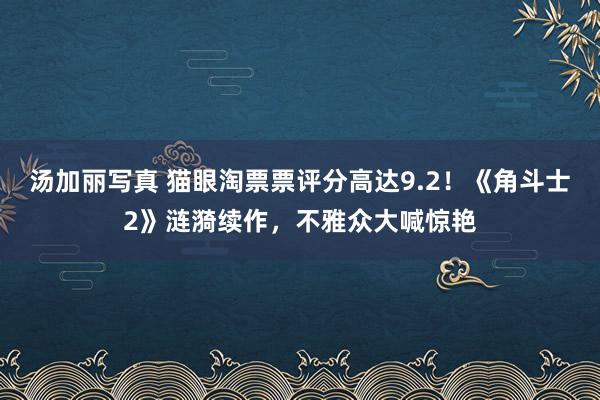 汤加丽写真 猫眼淘票票评分高达9.2！《角斗士2》涟漪续作，不雅众大喊惊艳